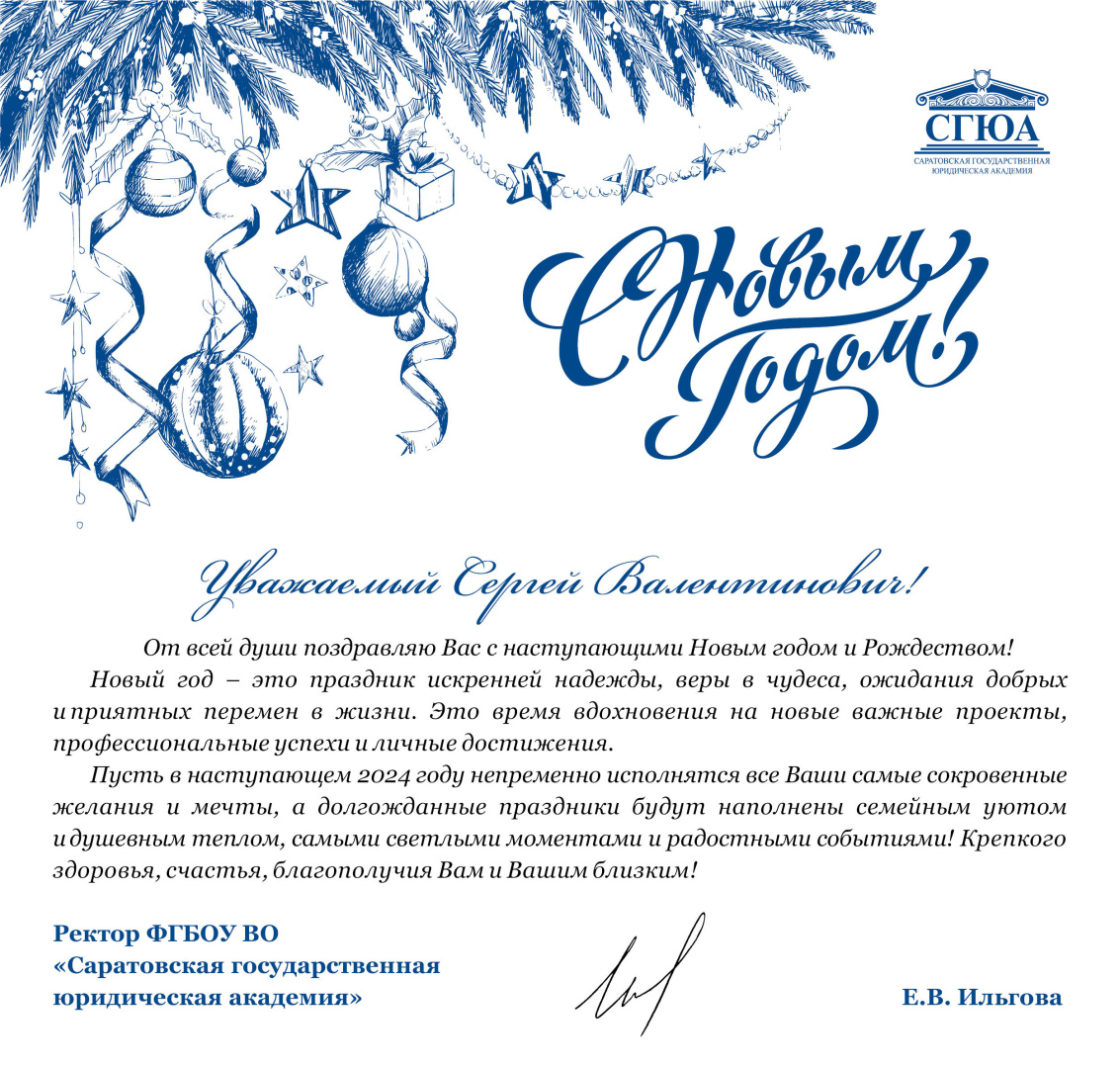 СГЮА
САРАТОВСКАЯ ГОСУДАРСТВЕННАЯ ЮРИДИЧЕСКАЯ АКАДЕМИЯ

С Новым Годом!

Уважаемый Сергей Валентинович!

От всей души поздравляю Вас с наступающими Новым годом и Рождеством!

Новый год – это праздник искренней надежды, веры в чудеса, ожидания добрых и приятных перемен в жизни. Это время вдохновения на новые важные проекты, профессиональные успехи и личные достижения.

Пусть в наступающем 2024 году непременно исполнятся все Ваши самые сокровенные желания и мечты, а долгожданные праздники будут наполнены семейным уютом и душевным теплом, самыми светлыми моментами и радостными событиями! Крепкого здоровья, счастья, благополучия Вам и Вашим близким!

Ректор ФГБОУ ВО «Саратовская государственная юридическая академия»

Е.В. Ильгова